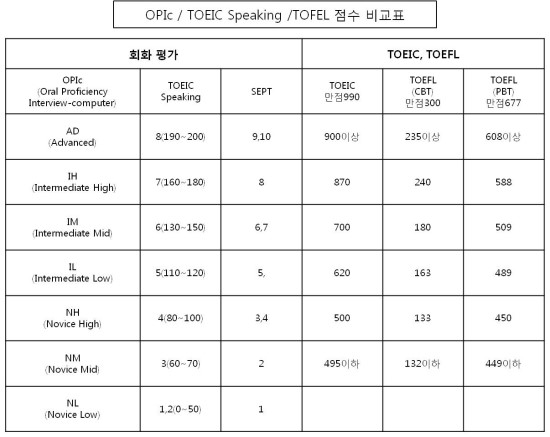 OPIc / TOEIC Speaking /TOFEL 점수 비교표

| 회화 평가 | | | TOEIC, TOEFL | | |
|---|---|---|---|---|---|
| OPIc (Oral Proficiency Interview-computer) | TOEIC Speaking | SEPT | TOEIC 만점990 | TOEFL (CBT) 만점300 | TOEFL (PBT) 만점677 |
| AD (Advanced) | 8(190~200) | 9,10 | 900이상 | 235이상 | 608이상 |
| IH (Intermediate High) | 7(160~180) | 8 | 870 | 240 | 588 |
| IM (Intermediate Mid) | 6(130~150) | 6,7 | 700 | 180 | 509 |
| IL (Intermediate Low) | 5(110~120) | 5, | 620 | 163 | 489 |
| NH (Novice High) | 4(80~100) | 3,4 | 500 | 133 | 450 |
| NM (Novice Mid) | 3(60~70) | 2 | 495이하 | 132이하 | 449이하 |
| NL (Novice Low) | 1,2(0~50) | 1 | | | |